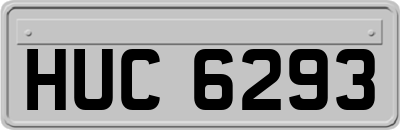 HUC 6293